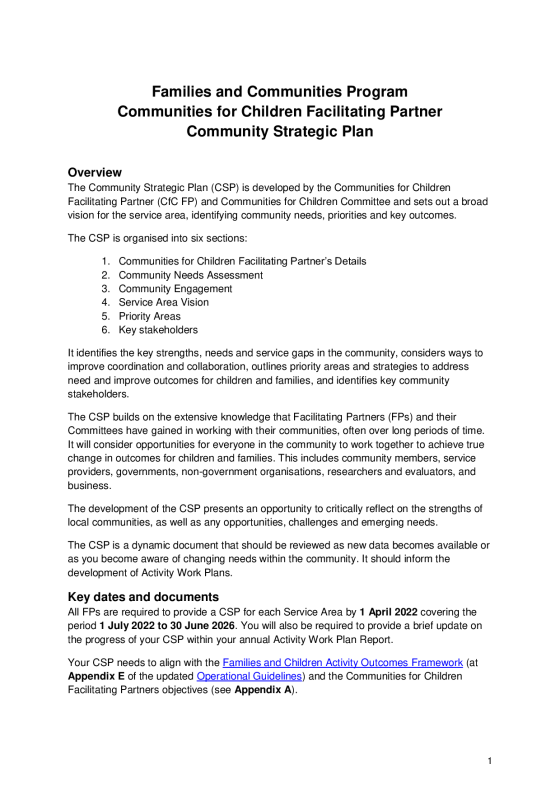 Families and Communities Program
Communities for Children Facilitating Partner
Community Strategic Plan

Overview

The Community Strategic Plan (CSP) is developed by the Communities for Children Facilitating Partner (CfC FP) and Communities for Children Committee and sets out a broad vision for the service area, identifying community needs, priorities and key outcomes.

The CSP is organised into six sections:

1. Communities for Children Facilitating Partner's Details
2. Community Needs Assessment
3. Community Engagement
4. Service Area Vision
5. Priority Areas
6. Key stakeholders

It identifies the key strengths, needs and service gaps in the community, considers ways to improve coordination and collaboration, outlines priority areas and strategies to address need and improve outcomes for children and families, and identifies key community stakeholders.

The CSP builds on the extensive knowledge that Facilitating Partners (FPs) and their Committees have gained in working with their communities, often over long periods of time. It will consider opportunities for everyone in the community to work together to achieve true change in outcomes for children and families. This includes community members, service providers, governments, non-government organisations, researchers and evaluators, and business.

The development of the CSP presents an opportunity to critically reflect on the strengths of local communities, as well as any opportunities, challenges and emerging needs.

The CSP is a dynamic document that should be reviewed as new data becomes available or as you become aware of changing needs within the community. It should inform the development of Activity Work Plans.

Key dates and documents

All FPs are required to provide a CSP for each Service Area by 1 April 2022 covering the period 1 July 2022 to 30 June 2026. You will also be required to provide a brief update on the progress of your CSP within your annual Activity Work Plan Report.

Your CSP needs to align with the Families and Children Activity Outcomes Framework (at Appendix E of the updated Operational Guidelines) and the Communities for Children Facilitating Partners objectives (see Appendix A).

1